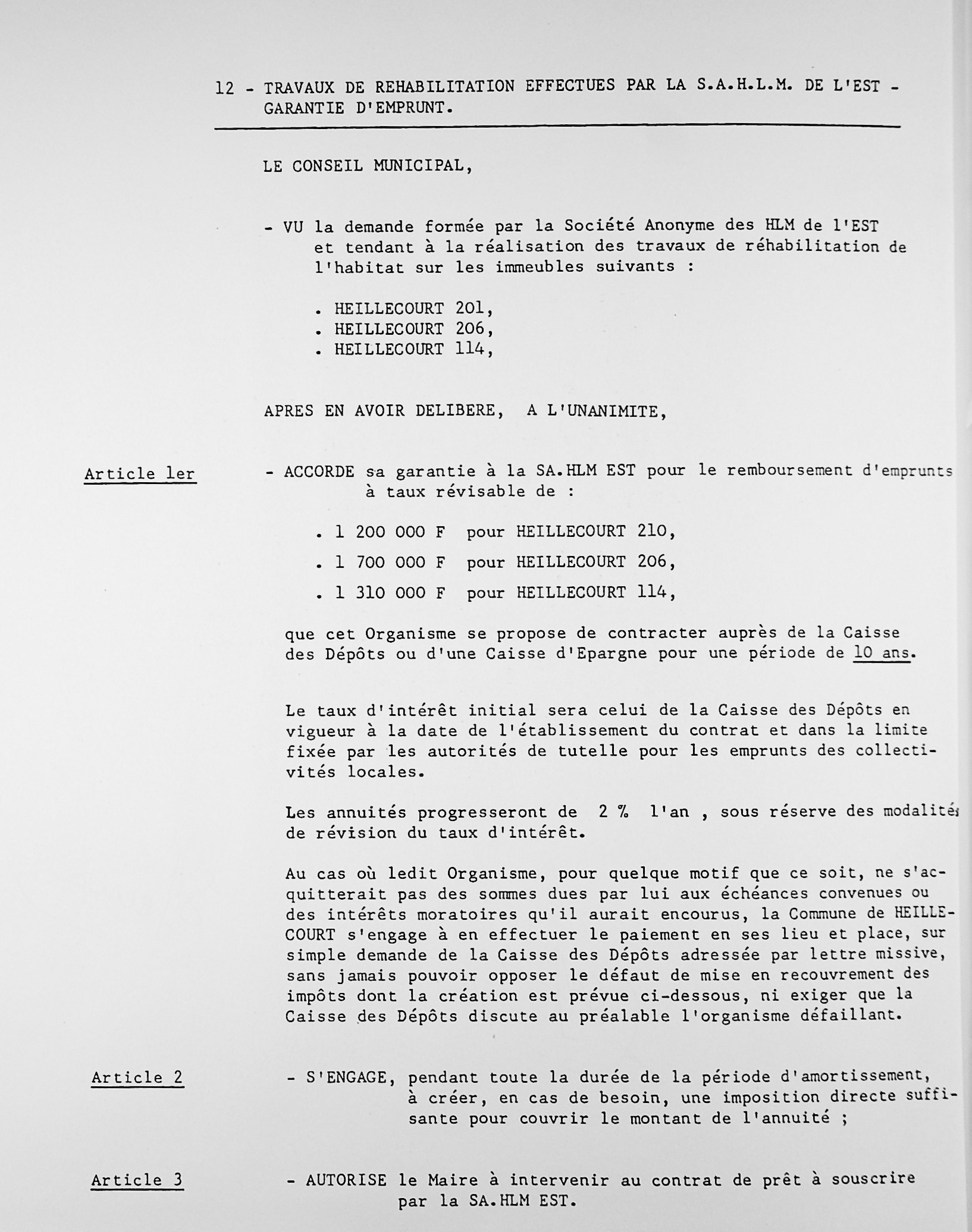 12 - TRAVAUX DE REHABILITATION EFFECTUES PAR LA S.A.H.L.M. DE L'EST - GARANTIE D'EMPRUNT.

LE CONSEIL MUNICIPAL,

- VU la demande formée par la Société Anonyme des HLM de l'EST et tendant à la réalisation des travaux de réhabilitation de l'habitat sur les immeubles suivants :

. HEILLECOURT 201,
. HEILLECOURT 206,
. HEILLECOURT 114,

APRES EN AVOIR DELIBERE, A L'UNANIMITE,

Article 1er

- ACCORDE sa garantie à la SA.HLM EST pour le remboursement d'emprunts à taux révisable de :

. 1 200 000 F pour HEILLECOURT 210,
. 1 700 000 F pour HEILLECOURT 206,
. 1 310 000 F pour HEILLECOURT 114,

que cet Organisme se propose de contracter auprès de la Caisse des Dépôts ou d'une Caisse d'Epargne pour une période de 10 ans.

Le taux d'intérêt initial sera celui de la Caisse des Dépôts en vigueur à la date de l'établissement du contrat et dans la limite fixée par les autorités de tutelle pour les emprunts des collectivités locales.

Les annuités progresseront de 2 % l'an , sous réserve des modalités de révision du taux d'intérêt.

Au cas où ledit Organisme, pour quelque motif que ce soit, ne s'acquitterait pas des sommes dues par lui aux échéances convenues ou des intérêts moratoires qu'il aurait encourus, la Commune de HEILLECOURT s'engage à en effectuer le paiement en ses lieu et place, sur simple demande de la Caisse des Dépôts adressée par lettre missive, sans jamais pouvoir opposer le défaut de mise en recouvrement des impôts dont la création est prévue ci-dessous, ni exiger que la Caisse des Dépôts discute au préalable l'organisme défaillant.

Article 2

- S'ENGAGE, pendant toute la durée de la période d'amortissement, à créer, en cas de besoin, une imposition directe suffisante pour couvrir le montant de l'annuité ;

Article 3

- AUTORISE le Maire à intervenir au contrat de prêt à souscrire par la SA.HLM EST.